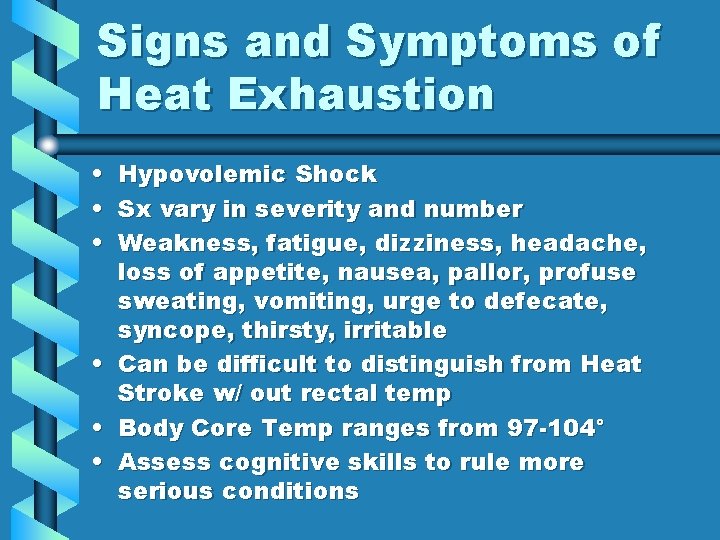 Signs and Symptoms of Heat Exhaustion

• Hypovolemic Shock
• Sx vary in severity and number
• Weakness, fatigue, dizziness, headache, loss of appetite, nausea, pallor, profuse sweating, vomiting, urge to defecate, syncope, thirsty, irritable
• Can be difficult to distinguish from Heat Stroke w/ out rectal temp
• Body Core Temp ranges from 97-104°
• Assess cognitive skills to rule more serious conditions